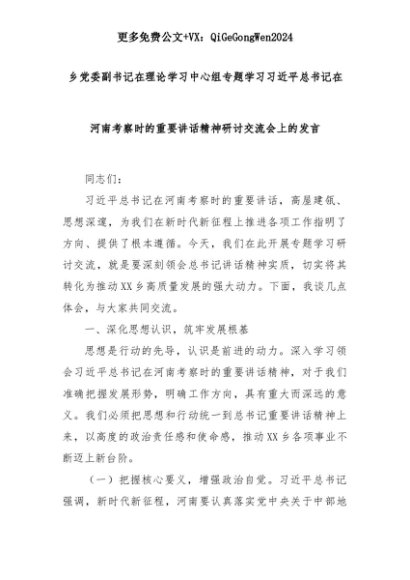 更多免费公文+VX：QiGeGongWen2024

乡党委副书记在理论学习中心组专题学习习近平总书记在

河南考察时的重要讲话精神研讨交流会上的发言

同志们：

习近平总书记在河南考察时的重要讲话，高屋建瓴、思想深邃，为我们在新时代新征程上推进各项工作指明了方向、提供了根本遵循。今天，我们在此开展专题学习研讨交流，就是要深刻领会总书记讲话精神实质，切实将其转化为推动XX乡高质量发展的强大动力。下面，我谈几点体会，与大家共同交流。

一、深化思想认识，筑牢发展根基

思想是行动的先导，认识是前进的动力。深入学习领会习近平总书记在河南考察时的重要讲话精神，对于我们准确把握发展形势，明确工作方向，具有重大而深远的意义。我们必须把思想和行动统一到总书记重要讲话精神上来，以高度的政治责任感和使命感，推动XX乡各项事业不断迈上新台阶。

（一）把握核心要义，增强政治自觉。习近平总书记强调，新时代新征程，河南要认真落实党中央关于中部地